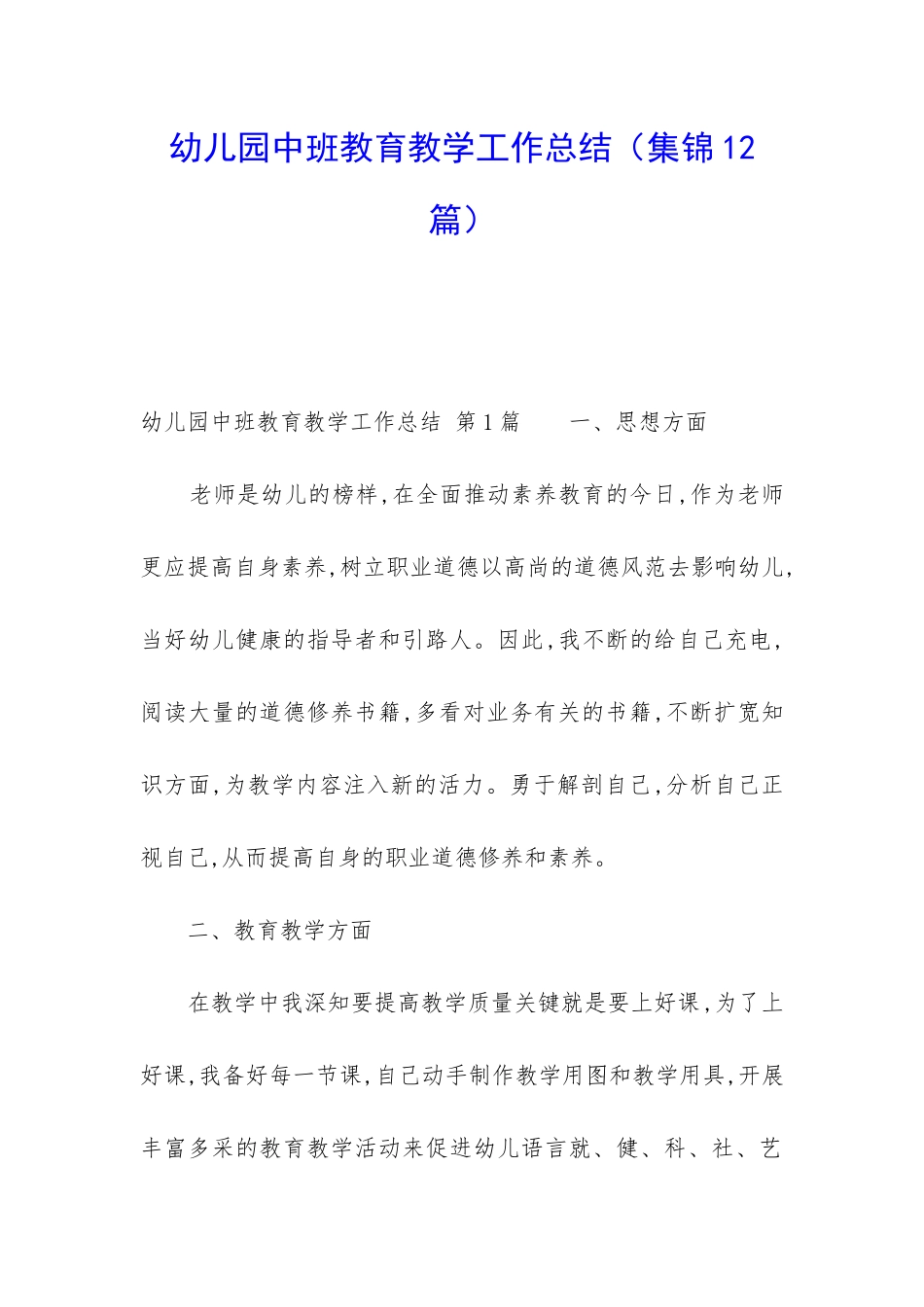 幼儿园中班教育教学工作总结（集锦12篇）

幼儿园中班教育教学工作总结 第1篇　　一、思想方面

老师是幼儿的榜样，在全面推动素养教育的今日，作为老师更应提高自身素养，树立职业道德以高尚的道德风范去影响幼儿，当好幼儿健康的指导者和引路人。因此，我不断的给自己充电，阅读大量的道德修养书籍，多看对业务有关的书籍，不断扩宽知识方面，为教学内容注入新的活力。勇于解剖自己，分析自己正视自己，从而提高自身的职业道德修养和素养。

二、教育教学方面

在教学中我深知要提高教学质量关键就是要上好课，为了上好课，我备好每一节课，自己动手制作教学用图和教学用具，开展丰富多采的教育教学活动来促进幼儿语言就、健、科、社、艺